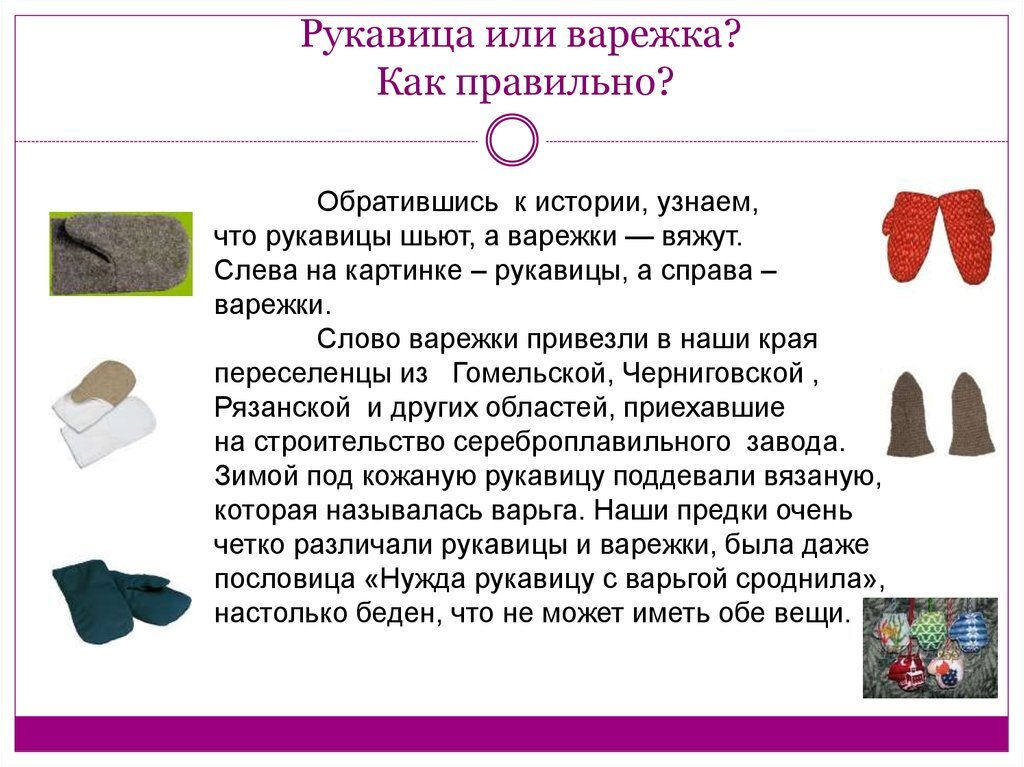 Рукавица или варежка?
Как правильно?

Обратившись к истории, узнаем, что рукавицы шьют, а варежки — вяжут. Слева на картинке – рукавицы, а справа – варежки.

Слово варежки привезли в наши края переселенцы из Гомельской, Черниговской , Рязанской и других областей, приехавшие на строительство сереброплавильного завода. Зимой под кожаную рукавицу поддевали вязаную, которая называлась варьга. Наши предки очень четко различали рукавицы и варежки, была даже пословица «Нужда рукавицу с варьгой сроднила», настолько беден, что не может иметь обе вещи.